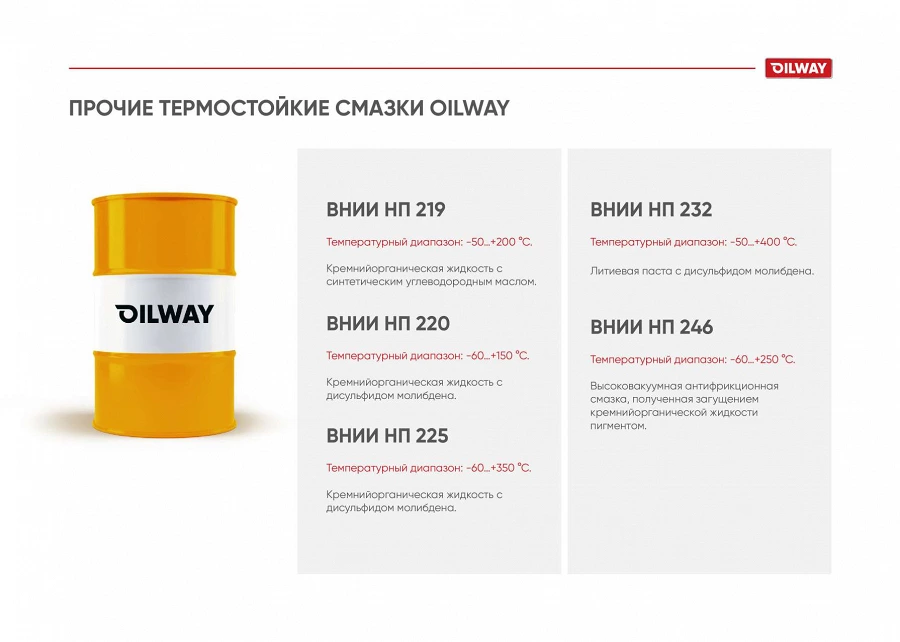 OILWAY

ПРОЧИЕ ТЕРМОСТОЙКИЕ СМАЗКИ OILWAY

OILWAY

ВНИИ НП 219

Температурный диапазон: -50...+200 °С.

Кремнийорганическая жидкость с синтетическим углеводородным маслом.

ВНИИ НП 220

Температурный диапазон: -60...+150 °С.

Кремнийорганическая жидкость с дисульфидом молибдена.

ВНИИ НП 225

Температурный диапазон: -60...+350 °С.

Кремнийорганическая жидкость с дисульфидом молибдена.

ВНИИ НП 232

Температурный диапазон: -50...+400 °С.

Литиевая паста с дисульфидом молибдена.

ВНИИ НП 246

Температурный диапазон: -60...+250 °С.

Высоковакуумная антифрикционная смазка, полученная загущением кремнийорганической жидкости пигментом.